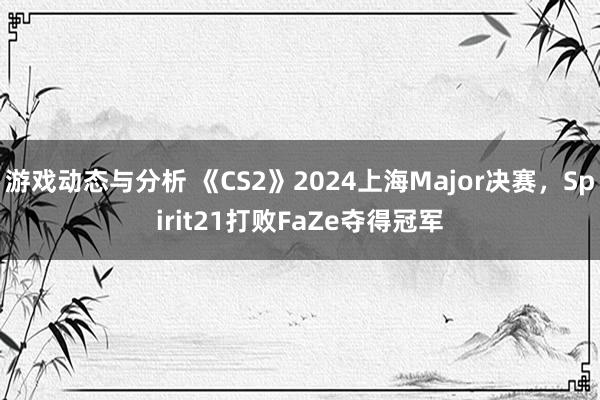 游戏动态与分析 《CS2》2024上海Major决赛，Spirit21打败FaZe夺得冠军